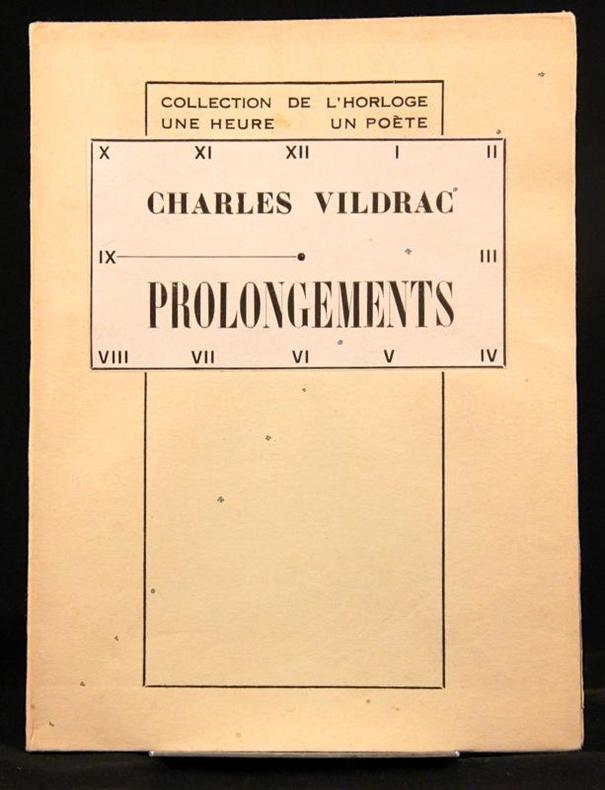 COLLECTION DE L'HORLOGE
UNE HEURE UN POÈTE

X XI XII I II

CHARLES VILDRAC

IX III

PROLONGEMENTS

VIII VII VI V IV